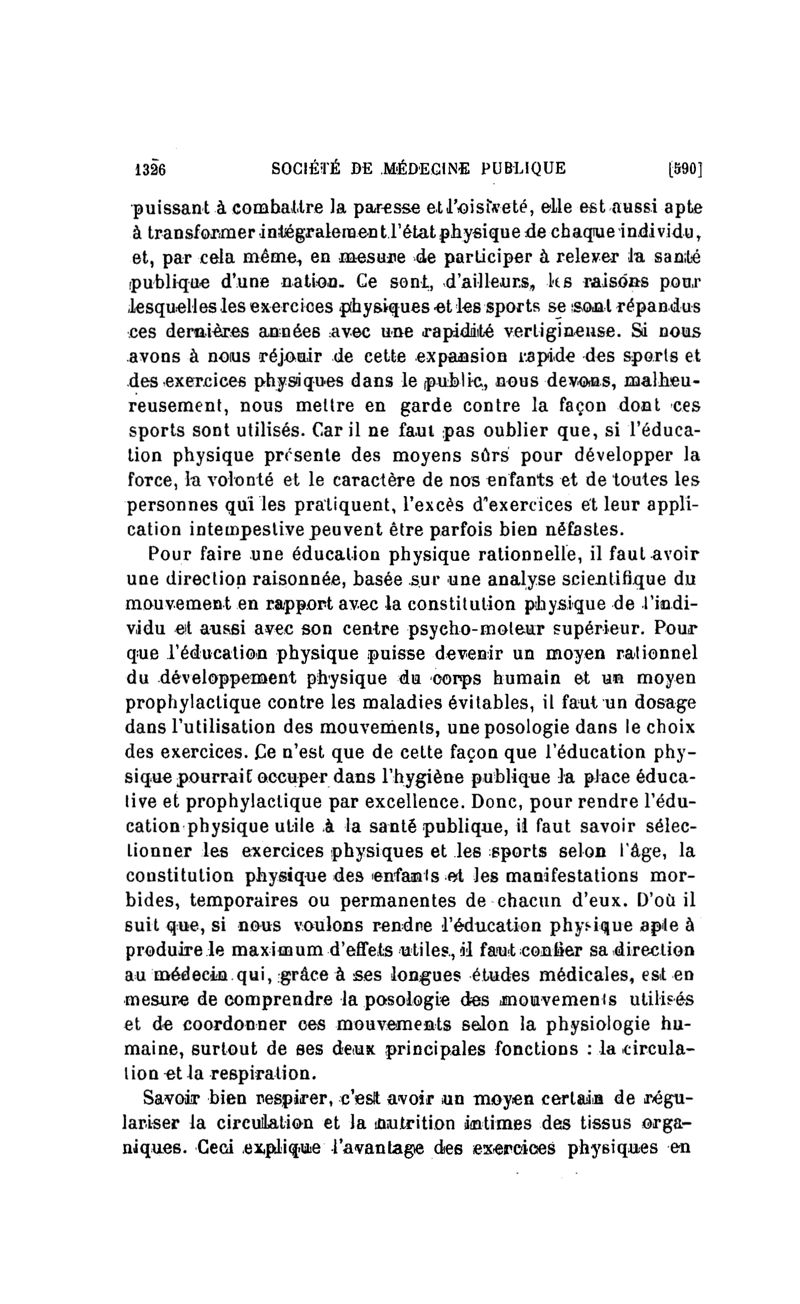 1326 SOCIÉTÉ DE MÉDECINE PUBLIQUE [590]

puissant à combattre la paresse et l'oisiveté, elle est aussi apte à transformer intégralement l'état physique de chaque individu, et, par cela même, en mesure de participer à relever la santé publique d'une nation. Ce sont, d'ailleurs, les raisons pour lesquelles les exercices physiques et les sports se sont répandus ces dernières années avec une rapidité vertigineuse. Si nous avons à nous réjouir de cette expansion rapide des sports et des exercices physiques dans le public, nous devons, malheureusement, nous mettre en garde contre la façon dont ces sports sont utilisés. Car il ne faut pas oublier que, si l'éducation physique présente des moyens sûrs pour développer la force, la volonté et le caractère de nos enfants et de toutes les personnes qui les pratiquent, l'excès d'exercices et leur application intempestive peuvent être parfois bien néfastes.

Pour faire une éducation physique rationnelle, il faut avoir une direction raisonnée, basée sur une analyse scientifique du mouvement en rapport avec la constitution physique de l'individu et aussi avec son centre psycho-moteur supérieur. Pour que l'éducation physique puisse devenir un moyen rationnel du développement physique du corps humain et un moyen prophylactique contre les maladies évitables, il faut un dosage dans l'utilisation des mouvements, une posologie dans le choix des exercices. Ce n'est que de cette façon que l'éducation physique pourrait occuper dans l'hygiène publique la place éducative et prophylactique par excellence. Donc, pour rendre l'éducation physique utile à la santé publique, il faut savoir sélectionner les exercices physiques et les sports selon l'âge, la constitution physique des enfants et les manifestations morbides, temporaires ou permanentes de chacun d'eux. D'où il suit que, si nous voulons rendre l'éducation physique apte à produire le maximum d'effets utiles, il faut confier sa direction au médecin qui, grâce à ses longues études médicales, est en mesure de comprendre la posologie des mouvements utilisés et de coordonner ces mouvements selon la physiologie humaine, surtout de ses deux principales fonctions : la circulation et la respiration.

Savoir bien respirer, c'est avoir un moyen certain de régulariser la circulation et la nutrition intimes des tissus organiques. Ceci explique l'avantage des exercices physiques en